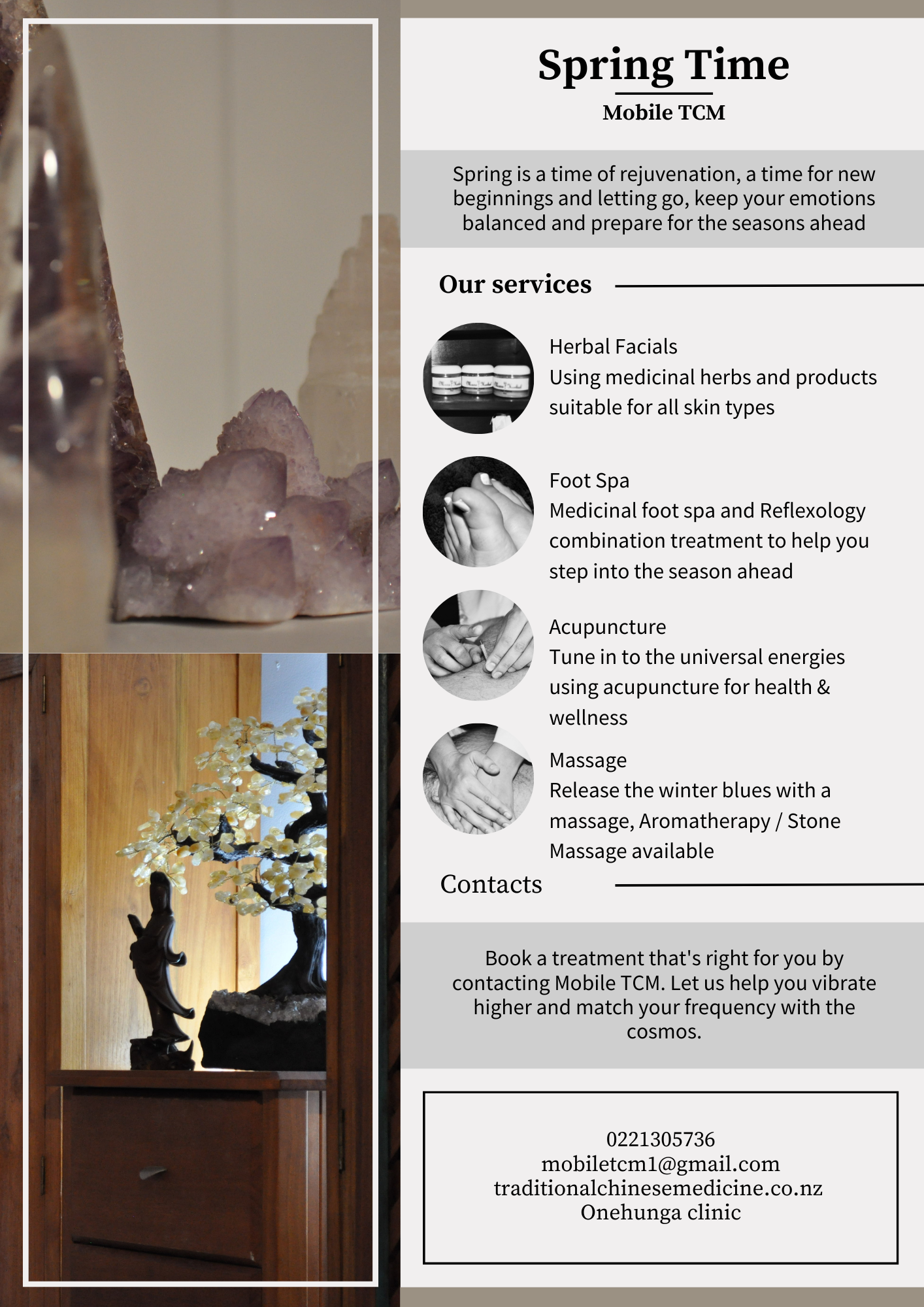 Spring Time

Mobile TCM

Spring is a time of rejuvenation, a time for new beginnings and letting go, keep your emotions balanced and prepare for the seasons ahead

Our services

Herbal Facials
Using medicinal herbs and products suitable for all skin types

Foot Spa
Medicinal foot spa and Reflexology combination treatment to help you step into the season ahead

Acupuncture
Tune in to the universal energies using acupuncture for health & wellness

Massage
Release the winter blues with a massage, Aromatherapy / Stone Massage available

Contacts

Book a treatment that's right for you by contacting Mobile TCM. Let us help you vibrate higher and match your frequency with the cosmos.

0221305736
mobiletcm1@gmail.com
traditionalchinesemedicine.co.nz
Onehunga clinic